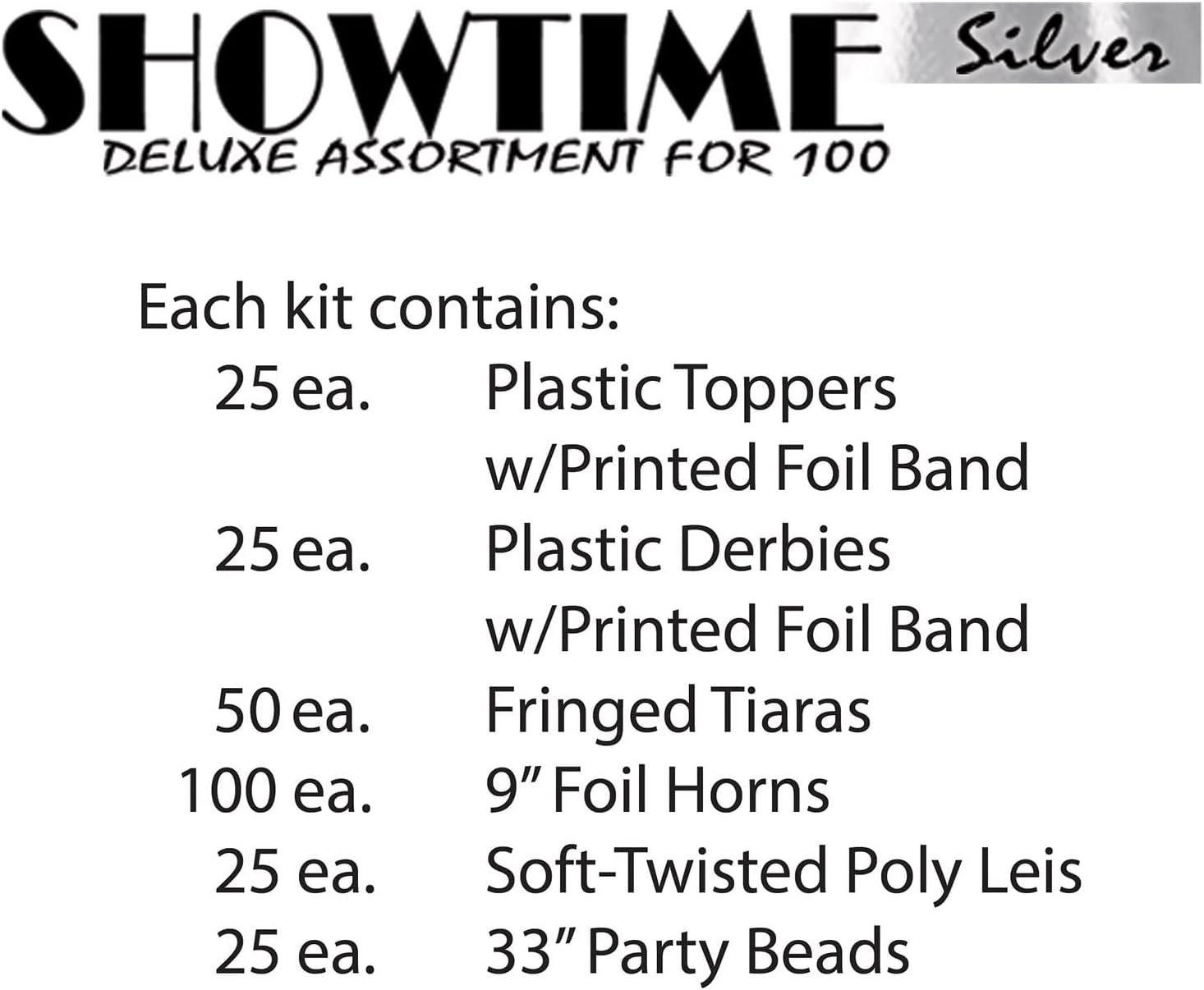 SHOWTIME Silver
DELUXE ASSORTMENT FOR 100

Each kit contains:
25 ea. Plastic Toppers w/Printed Foil Band
25 ea. Plastic Derbies w/Printed Foil Band
50 ea. Fringed Tiaras
100 ea. 9" Foil Horns
25 ea. Soft-Twisted Poly Leis
25 ea. 33" Party Beads